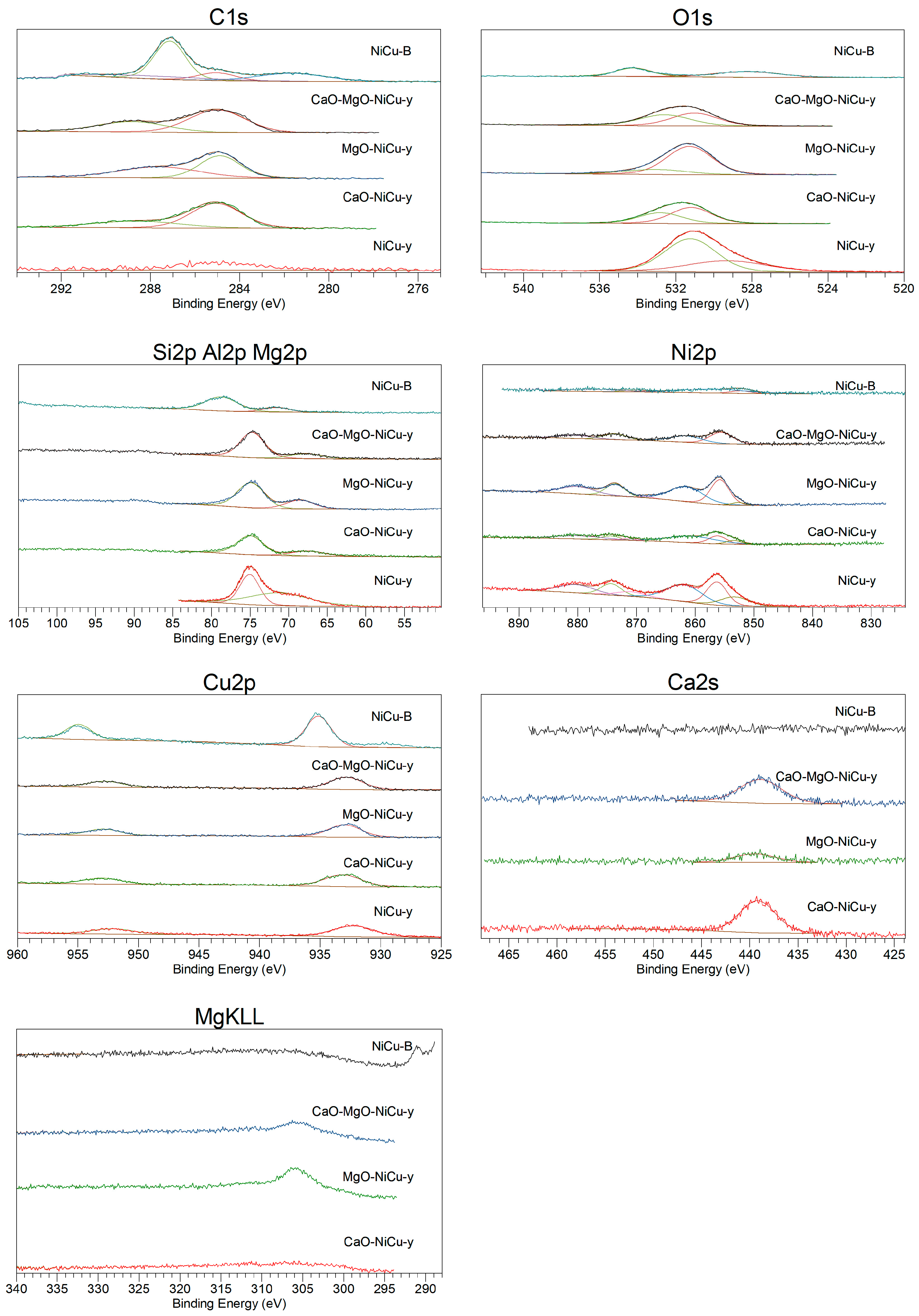 C1s

NiCu-B
CaO-MgO-NiCu-y
MgO-NiCu-y
CaO-NiCu-y
NiCu-y

292 288 284 280 276
Binding Energy (eV)

O1s

NiCu-B
CaO-MgO-NiCu-y
MgO-NiCu-y
CaO-NiCu-y
NiCu-y

540 536 532 528 524 520
Binding Energy (eV)

Si2p Al2p Mg2p

NiCu-B
CaO-MgO-NiCu-y
MgO-NiCu-y
CaO-NiCu-y
NiCu-y

105 100 95 90 85 80 75 70 65 60 55
Binding Energy (eV)

Ni2p

NiCu-B
CaO-MgO-NiCu-y
MgO-NiCu-y
CaO-NiCu-y
NiCu-y

890 880 870 860 850 840 830
Binding Energy (eV)

Cu2p

NiCu-B
CaO-MgO-NiCu-y
MgO-NiCu-y
CaO-NiCu-y
NiCu-y

960 955 950 945 940 935 930 925
Binding Energy (eV)

Ca2s

NiCu-B
CaO-MgO-NiCu-y
MgO-NiCu-y
CaO-NiCu-y

465 460 455 450 445 440 435 430 425
Binding Energy (eV)

MgKLL

NiCu-B
CaO-MgO-NiCu-y
MgO-NiCu-y
CaO-NiCu-y

340 335 330 325 320 315 310 305 300 295 290
Binding Energy (eV)